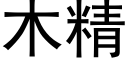 木精